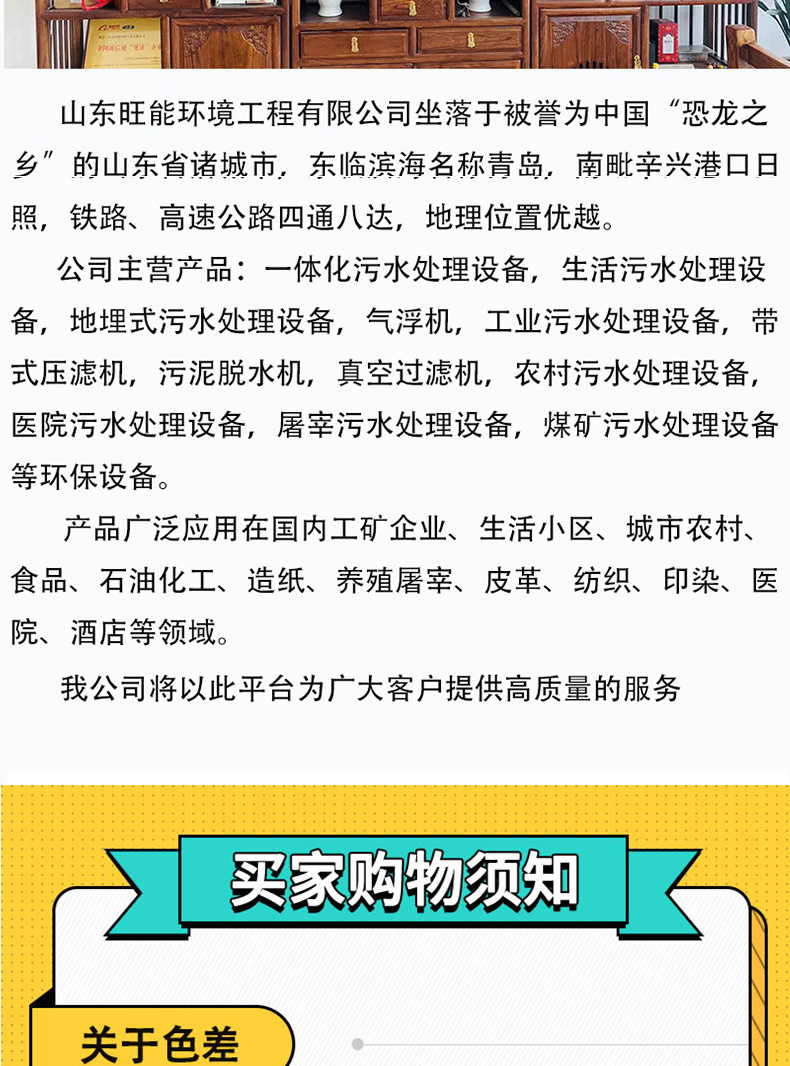 山东旺能环境工程有限公司坐落于被誉为中国“恐龙之乡”的山东省诸城市，东临滨海名称青岛，南毗辛兴港口日照，铁路、高速公路四通八达，地理位置优越。

公司主营产品：一体化污水处理设备，生活污水处理设备，地埋式污水处理设备，气浮机，工业污水处理设备，带式压滤机，污泥脱水机，真空过滤机，农村污水处理设备，医院污水处理设备，屠宰污水处理设备，煤矿污水处理设备等环保设备。

产品广泛应用在国内工矿企业、生活小区、城市农村、食品、石油化工、造纸、养殖屠宰、皮革、纺织、印染、医院、酒店等领域。

我公司将以此平台为广大客户提供高质量的服务

买家购物须知

关于色差